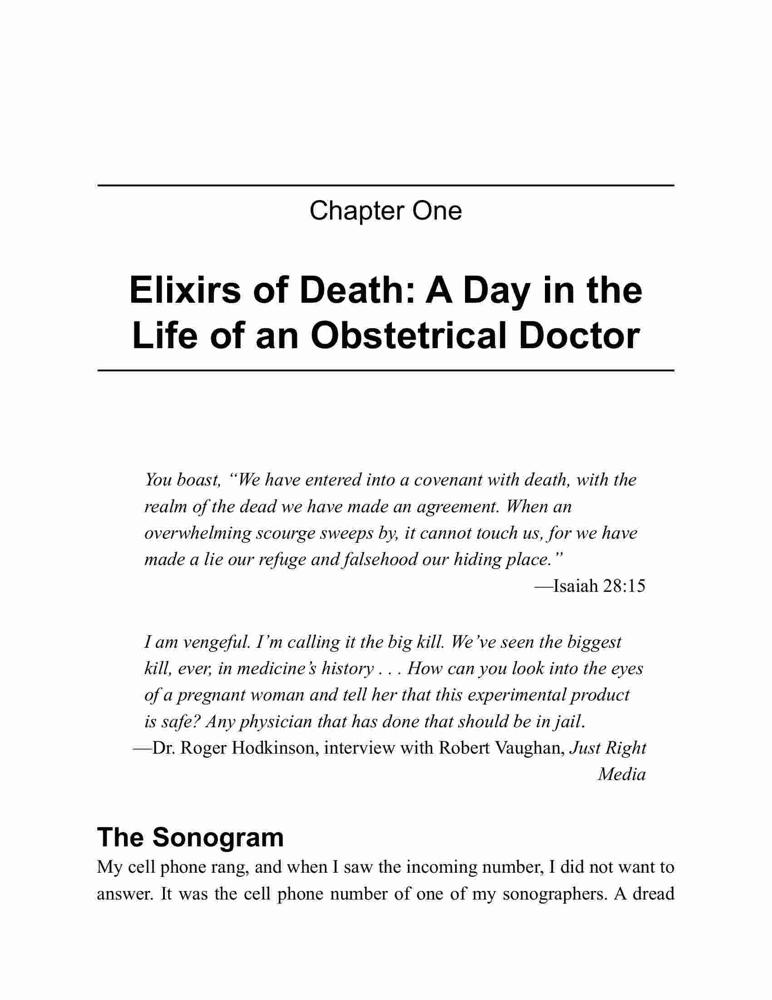 Chapter One

Elixirs of Death: A Day in the Life of an Obstetrical Doctor

You boast, "We have entered into a covenant with death, with the realm of the dead we have made an agreement. When an overwhelming scourge sweeps by, it cannot touch us, for we have made a lie our refuge and falsehood our hiding place."
—Isaiah 28:15

I am vengeful. I'm calling it the big kill. We've seen the biggest kill, ever, in medicine's history . . . How can you look into the eyes of a pregnant woman and tell her that this experimental product is safe? Any physician that has done that should be in jail.
—Dr. Roger Hodkinson, interview with Robert Vaughan, Just Right Media

The Sonogram

My cell phone rang, and when I saw the incoming number, I did not want to answer. It was the cell phone number of one of my sonographers. A dread